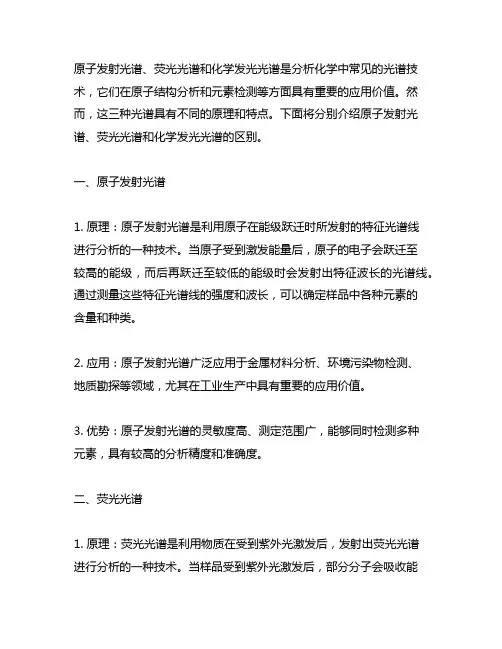 原子发射光谱、荧光光谱和化学发光光谱是分析化学中常见的光谱技术，它们在原子结构分析和元素检测等方面具有重要的应用价值。然而，这三种光谱具有不同的原理和特点。下面将分别介绍原子发射光谱、荧光光谱和化学发光光谱的区别。

一、原子发射光谱

1. 原理：原子发射光谱是利用原子在能级跃迁时所发射的特征光谱线进行分析的一种技术。当原子受到激发能量后，原子的电子会跃迁至较高的能级，而后再跃迁至较低的能级时会发射出特征波长的光谱线。通过测量这些特征光谱线的强度和波长，可以确定样品中各种元素的含量和种类。

2. 应用：原子发射光谱广泛应用于金属材料分析、环境污染物检测、地质勘探等领域，尤其在工业生产中具有重要的应用价值。

3. 优势：原子发射光谱的灵敏度高、测定范围广，能够同时检测多种元素，具有较高的分析精度和准确度。

二、荧光光谱

1. 原理：荧光光谱是利用物质在受到紫外光激发后，发射出荧光光谱进行分析的一种技术。当样品受到紫外光激发后，部分分子会吸收能